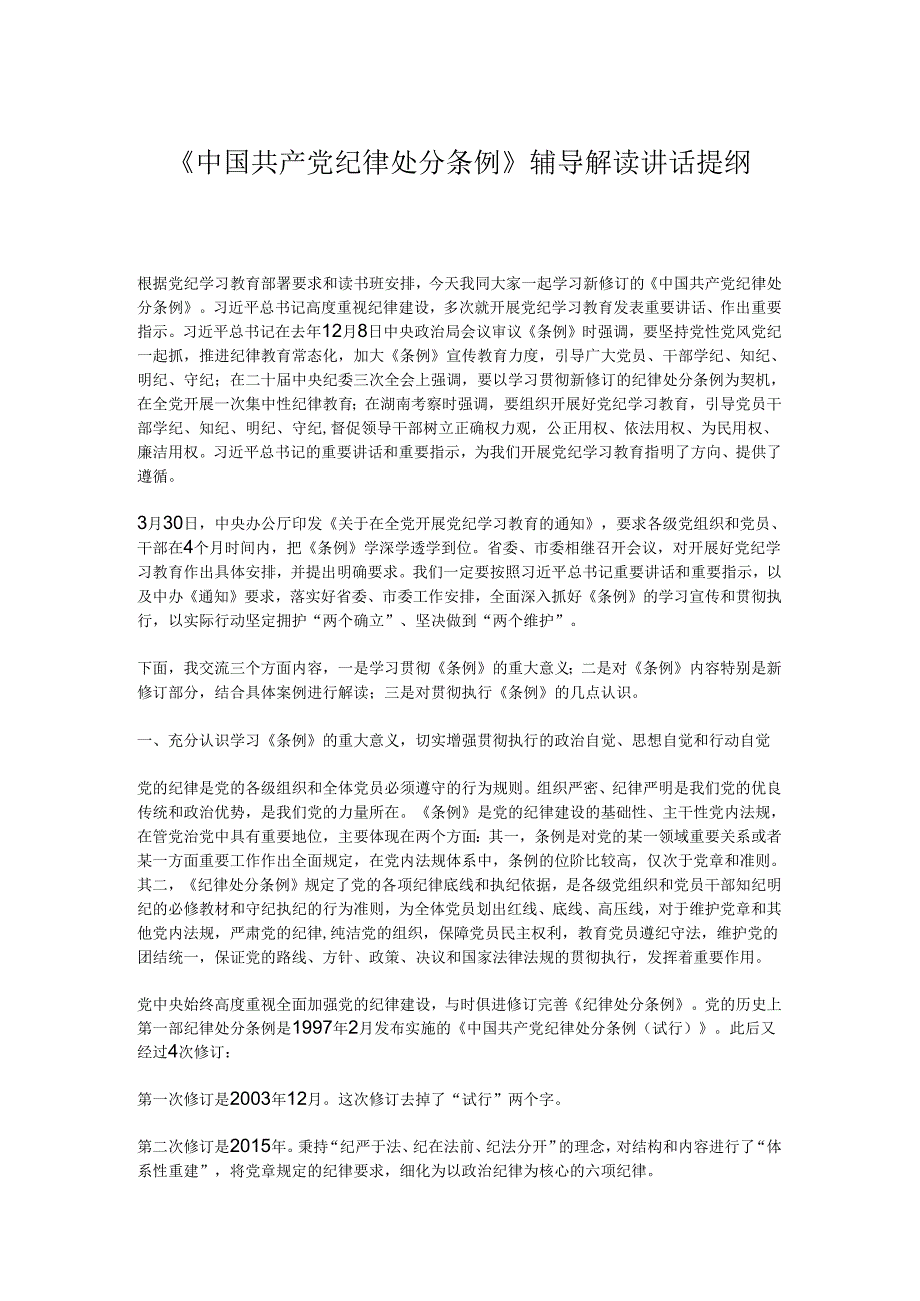 《中国共产党纪律处分条例》辅导解读讲话提纲

根据党纪学习教育部署要求和读书班安排，今天我同大家一起学习新修订的《中国共产党纪律处分条例》。习近平总书记高度重视纪律建设，多次就开展党纪学习教育发表重要讲话、作出重要指示。习近平总书记在去年12月8日中央政治局会议审议《条例》时强调，要坚持党性党风党纪一起抓，推进纪律教育常态化，加大《条例》宣传教育力度，引导广大党员、干部学纪、知纪、明纪、守纪；在二十届中央纪委三次全会上强调，要以学习贯彻新修订的纪律处分条例为契机，在全党开展一次集中性纪律教育；在湖南考察时强调，要组织开展好党纪学习教育，引导党员干部学纪、知纪、明纪、守纪，督促领导干部树立正确权力观，公正用权、依法用权、为民用权、廉洁用权。习近平总书记的重要讲话和重要指示，为我们开展党纪学习教育指明了方向、提供了遵循。

3月30日，中央办公厅印发《关于在全党开展党纪学习教育的通知》，要求各级党组织和党员、干部在4个月时间内，把《条例》学深学透学到位。省委、市委相继召开会议，对开展好党纪学习教育作出具体安排，并提出明确要求。我们一定要按照习近平总书记重要讲话和重要指示，以及中办《通知》要求，落实好省委、市委工作安排，全面深入抓好《条例》的学习宣传和贯彻执行，以实际行动坚定拥护“两个确立”、坚决做到“两个维护”。

下面，我交流三个方面内容，一是学习贯彻《条例》的重大意义；二是对《条例》内容特别是新修订部分，结合具体案例进行解读；三是对贯彻执行《条例》的几点认识。

一、充分认识学习《条例》的重大意义，切实增强贯彻执行的政治自觉、思想自觉和行动自觉

党的纪律是党的各级组织和全体党员必须遵守的行为规则。组织严密、纪律严明是我们党的优良传统和政治优势，是我们党的力量所在。《条例》是党的纪律建设的基础性、主干性党内法规，在管党治党中具有重要地位，主要体现在两个方面：其一，条例是对党的某一领域重要关系或者某一方面重要工作作出全面规定，在党内法规体系中，条例的位阶比较高，仅次于党章和准则。其二，《纪律处分条例》规定了党的各项纪律底线和执纪依据，是各级党组织和党员干部知纪明纪的必修教材和守纪执纪的行为准则，为全体党员划出红线、底线、高压线，对于维护党章和其他党内法规，严肃党的纪律，纯洁党的组织，保障党员民主权利，教育党员遵纪守法，维护党的团结统一，保证党的路线、方针、政策、决议和国家法律法规的贯彻执行，发挥着重要作用。

党中央始终高度重视全面加强党的纪律建设，与时俱进修订完善《纪律处分条例》。党的历史上第一部纪律处分条例是1997年2月发布实施的《中国共产党纪律处分条例（试行）》。此后又经过4次修订：

第一次修订是2003年12月。这次修订去掉了“试行”两个字。

第二次修订是2015年。秉持“纪严于法、纪在法前、纪法分开”的理念，对结构和内容进行了“体系性重建”，将党章规定的纪律要求，细化为以政治纪律为核心的六项纪律。